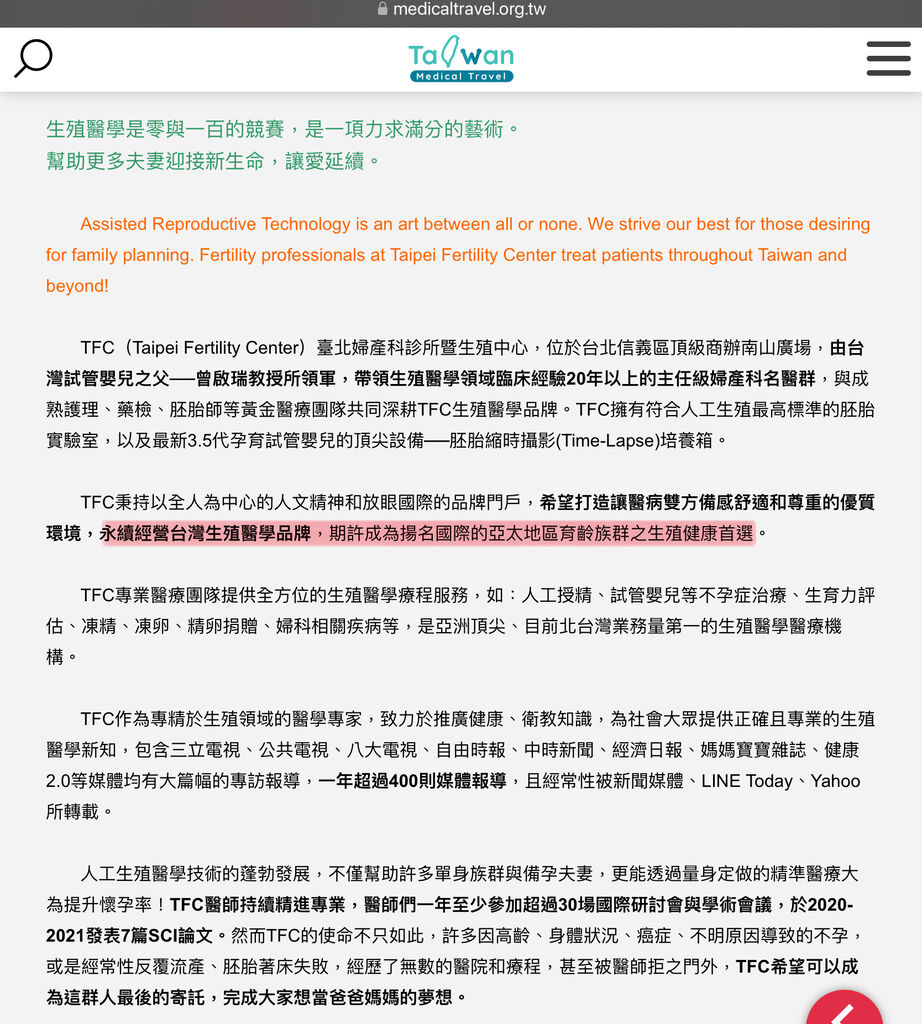 medicaltravel.org.tw

Taiwan
Medical Travel

生殖醫學是零與一百的競賽，是一項力求滿分的藝術。
幫助更多夫妻迎接新生命，讓愛延續。

Assisted Reproductive Technology is an art between all or none. We strive our best for those desiring for family planning. Fertility professionals at Taipei Fertility Center treat patients throughout Taiwan and beyond!

TFC（Taipei Fertility Center）臺北婦產科診所暨生殖中心，位於台北信義區頂級商辦南山廣場，由台灣試管嬰兒之父──曾啟瑞教授所領軍，帶領生殖醫學領域臨床經驗20年以上的主任級婦產科名醫群，與成熟護理、藥檢、胚胎師等黃金醫療團隊共同深耕TFC生殖醫學品牌。TFC擁有符合人工生殖最高標準的胚胎實驗室，以及最新3.5代孕育試管嬰兒的頂尖設備──胚胎縮時攝影(Time-Lapse)培養箱。

TFC秉持以全人為中心的人文精神和放眼國際的品牌門戶，希望打造讓醫病雙方備感舒適和尊重的優質環境，永續經營台灣生殖醫學品牌，期許成為揚名國際的亞太地區育齡族群之生殖健康首選。

TFC專業醫療團隊提供全方位的生殖醫學療程服務，如：人工授精、試管嬰兒等不孕症治療、生育力評估、凍精、凍卵、精卵捐贈、婦科相關疾病等，是亞洲頂尖、目前北台灣業務量第一的生殖醫學醫療機構。

TFC作為專精於生殖領域的醫學專家，致力於推廣健康、衛教知識，為社會大眾提供正確且專業的生殖醫學新知，包含三立電視、公共電視、八大電視、自由時報、中時新聞、經濟日報、媽媽寶寶雜誌、健康2.0等媒體均有大篇幅的專訪報導，一年超過400則媒體報導，且經常性被新聞媒體、LINE Today、Yahoo所轉載。

人工生殖醫學技術的蓬勃發展，不僅幫助許多單身族群與備孕夫妻，更能透過量身定做的精準醫療大為提升懷孕率！TFC醫師持續精進專業，醫師們一年至少參加超過30場國際研討會與學術會議，於2020-2021發表7篇SCI論文。然而TFC的使命不只如此，許多因高齡、身體狀況、癌症、不明原因導致的不孕，或是經常性反覆流產、胚胎著床失敗，經歷了無數的醫院和療程，甚至被醫師拒之門外，TFC希望可以成為這群人最後的寄託，完成大家想當爸爸媽媽的夢想。